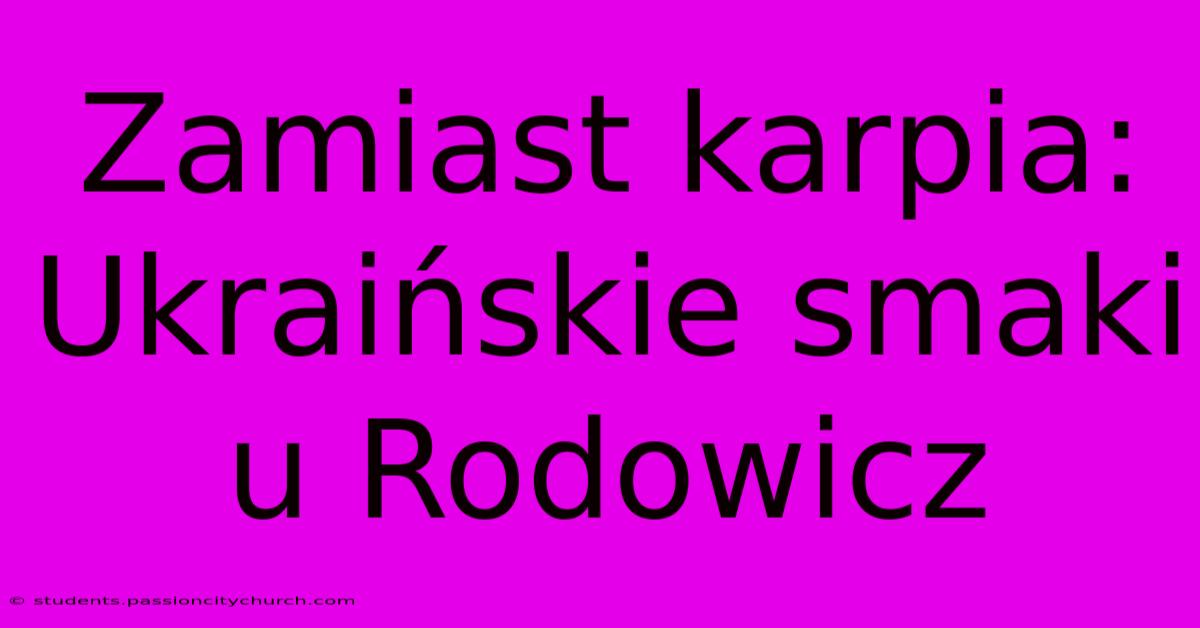 Zamiast karpia: Ukraińskie smaki u Rodowicz

© students.passioncitychurch.com